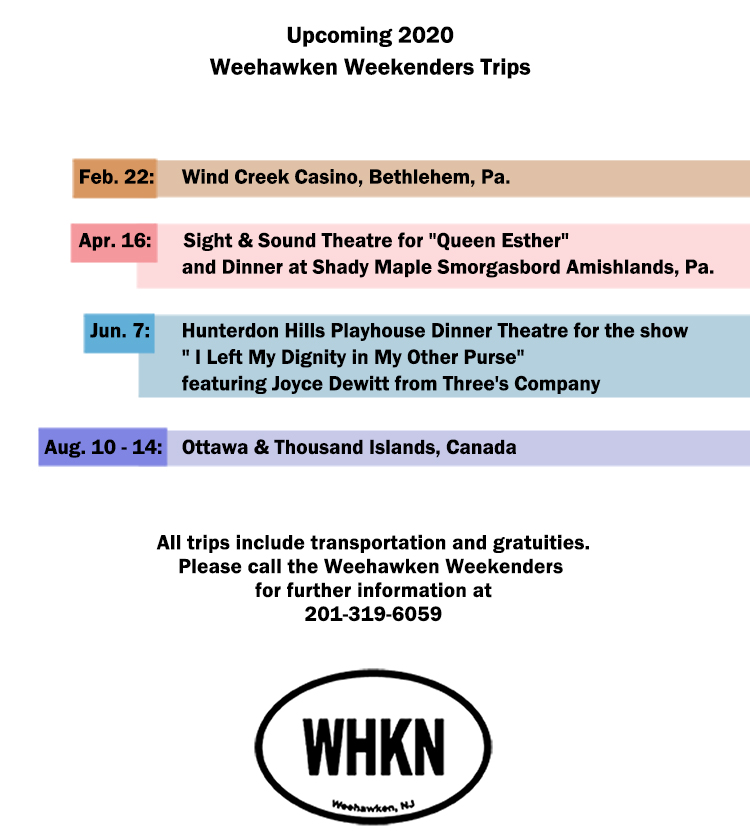 Upcoming 2020
Weehawken Weekenders Trips

Feb. 22: Wind Creek Casino, Bethlehem, Pa.

Apr. 16: Sight & Sound Theatre for "Queen Esther" and Dinner at Shady Maple Smorgasbord Amishlands, Pa.

Jun. 7: Hunterdon Hills Playhouse Dinner Theatre for the show " I Left My Dignity in My Other Purse" featuring Joyce Dewitt from Three's Company

Aug. 10 - 14: Ottawa & Thousand Islands, Canada

All trips include transportation and gratuities.
Please call the Weehawken Weekenders for further information at
201-319-6059

WHKN
Weehawken, NJ